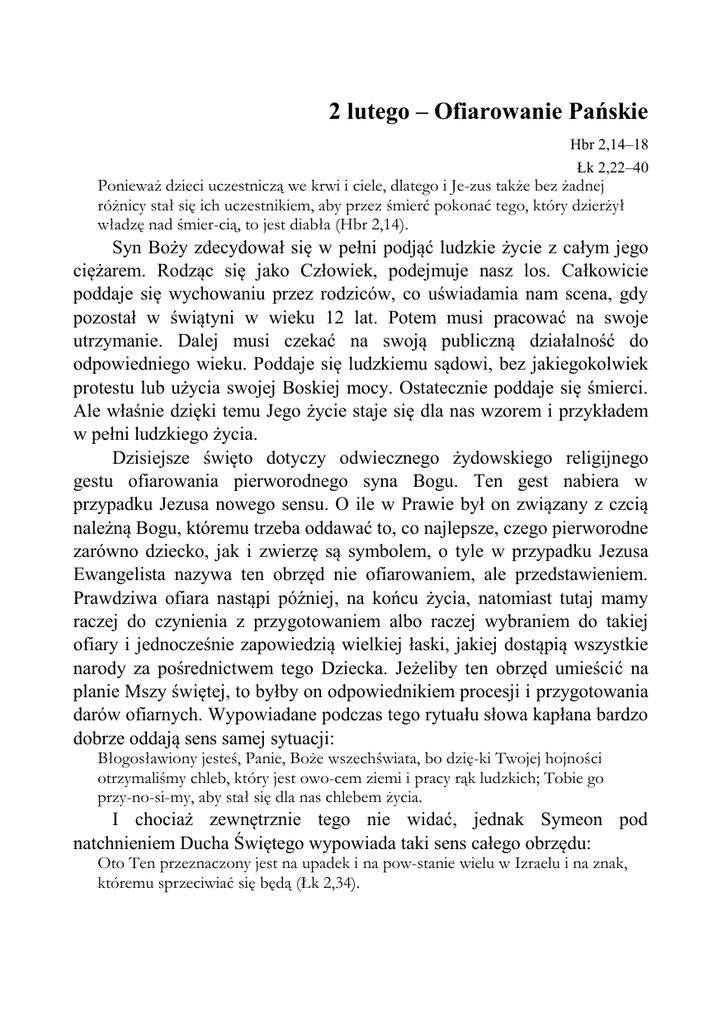 2 lutego – Ofiarowanie Pańskie

Hbr 2,14–18
Łk 2,22–40

Ponieważ dzieci uczestniczą we krwi i ciele, dlatego i Je-zus także bez żadnej różnicy stał się ich uczestnikiem, aby przez śmierć pokonać tego, który dzierżył władzę nad śmier-cią, to jest diabła (Hbr 2,14).

Syn Boży zdecydował się w pełni podjąć ludzkie życie z całym jego ciężarem. Rodząc się jako Człowiek, podejmuje nasz los. Całkowicie poddaje się wychowaniu przez rodziców, co uświadamia nam scena, gdy pozostał w świątyni w wieku 12 lat. Potem musi pracować na swoje utrzymanie. Dalej musi czekać na swoją publiczną działalność do odpowiedniego wieku. Poddaje się ludzkiemu sądowi, bez jakiegokolwiek protestu lub użycia swojej Boskiej mocy. Ostatecznie poddaje się śmierci. Ale właśnie dzięki temu Jego życie staje się dla nas wzorem i przykładem w pełni ludzkiego życia.

Dzisiejsze święto dotyczy odwiecznego żydowskiego religijnego gestu ofiarowania pierworodnego syna Bogu. Ten gest nabiera w przypadku Jezusa nowego sensu. O ile w Prawie był on związany z czcią należną Bogu, któremu trzeba oddawać to, co najlepsze, czego pierworodne zarówno dziecko, jak i zwierzę są symbolem, o tyle w przypadku Jezusa Ewangelista nazywa ten obrzęd nie ofiarowaniem, ale przedstawieniem. Prawdziwa ofiara nastąpi później, na końcu życia, natomiast tutaj mamy raczej do czynienia z przygotowaniem albo raczej wybraniem do takiej ofiary i jednocześnie zapowiedzią wielkiej łaski, jakiej dostąpią wszystkie narody za pośrednictwem tego Dziecka. Jeżeliby ten obrzęd umieścić na planie Mszy świętej, to byłby on odpowiednikiem procesji i przygotowania darów ofiarnych. Wypowiadane podczas tego rytuału słowa kapłana bardzo dobrze oddają sens samej sytuacji:

Błogosławiony jesteś, Panie, Boże wszechświata, bo dzię-ki Twojej hojności otrzymaliśmy chleb, który jest owo-cem ziemi i pracy rąk ludzkich; Tobie go przy-no-si-my, aby stał się dla nas chlebem życia.

I chociaż zewnętrznie tego nie widać, jednak Symeon pod natchnieniem Ducha Świętego wypowiada taki sens całego obrzędu:

Oto Ten przeznaczony jest na upadek i na pow-stanie wielu w Izraelu i na znak, któremu sprzeciwiać się będą (Łk 2,34).